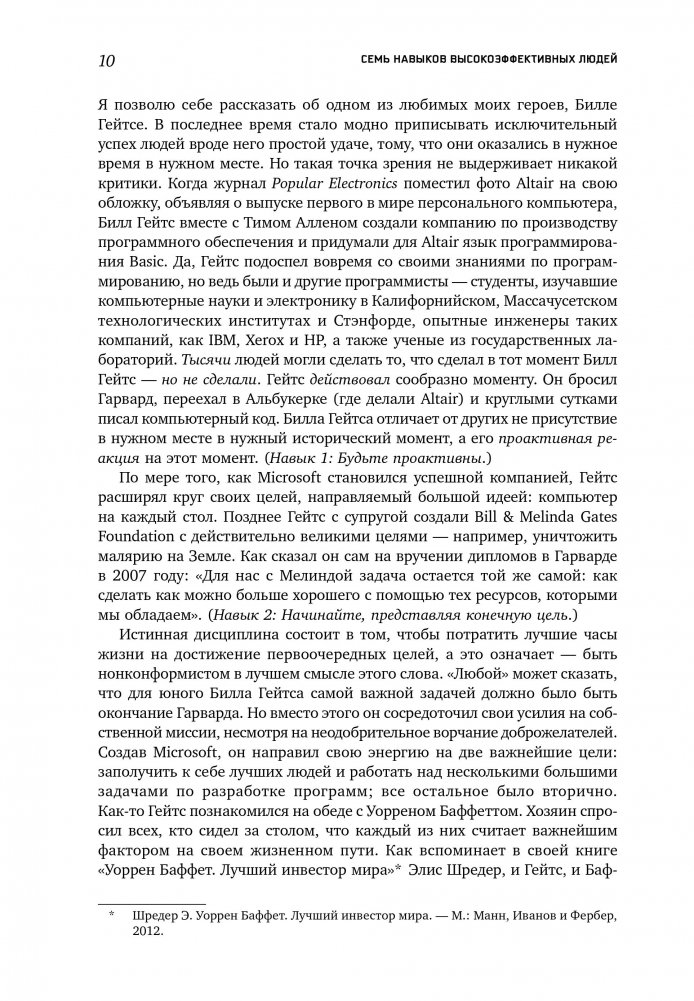 10 СЕМЬ НАВЫКОВ ВЫСОКОЭФФЕКТИВНЫХ ЛЮДЕЙ

Я позволю себе рассказать об одном из любимых моих героев, Билле Гейтсе. В последнее время стало модно приписывать исключительный успех людей вроде него простой удаче, тому, что они оказались в нужное время в нужном месте. Но такая точка зрения не выдерживает никакой критики. Когда журнал Popular Electronics поместил фото Altair на свою обложку, объявляя о выпуске первого в мире персонального компьютера, Билл Гейтс вместе с Тимом Алленом создали компанию по производству программного обеспечения и придумали для Altair язык программирования Basic. Да, Гейтс подоспел вовремя со своими знаниями по программированию, но ведь были и другие программисты — студенты, изучавшие компьютерные науки и электронику в Калифорнийском, Массачусетском технологических институтах и Стэнфорде, опытные инженеры таких компаний, как IBM, Xerox и HP, а также ученые из государственных лабораторий. Тысячи людей могли сделать то, что сделал в тот момент Билл Гейтс — но не сделали. Гейтс действовал сообразно моменту. Он бросил Гарвард, переехал в Альбукерке (где делали Altair) и круглыми сутками писал компьютерный код. Билла Гейтса отличает от других не присутствие в нужном месте в нужный исторический момент, а его проактивная реакция на этот момент. (Навык 1: Будьте проактивны.)

По мере того, как Microsoft становился успешной компанией, Гейтс расширял круг своих целей, направляемый большой идеей: компьютер на каждый стол. Позднее Гейтс с супругой создали Bill & Melinda Gates Foundation с действительно великими целями — например, уничтожить малярию на Земле. Как сказал он сам на вручении дипломов в Гарварде в 2007 году: «Для нас с Мелиндой задача остается той же самой: как сделать как можно больше хорошего с помощью тех ресурсов, которыми мы обладаем». (Навык 2: Начинайте, представляя конечную цель.)

Истинная дисциплина состоит в том, чтобы потратить лучшие часы жизни на достижение первоочередных целей, а это означает — быть нонконформистом в лучшем смысле этого слова. «Любой» может сказать, что для юного Билла Гейтса самой важной задачей должно было быть окончание Гарварда. Но вместо этого он сосредоточил свои усилия на собственной миссии, несмотря на неодобрительное ворчание доброжелателей. Создав Microsoft, он направил свою энергию на две важнейшие цели: заполучить к себе лучших людей и работать над несколькими большими задачами по разработке программ; все остальное было вторично. Как-то Гейтс познакомился на обеде с Уорреном Баффеттом. Хозяин спросил всех, кто сидел за столом, что каждый из них считает важнейшим фактором на своем жизненном пути. Как вспоминает в своей книге «Уоррен Баффет. Лучший инвестор мира»* Элис Шредер, и Гейтс, и Баф-

* Шредер Э. Уоррен Баффет. Лучший инвестор мира. — М.: Манн, Иванов и Фербер, 2012.